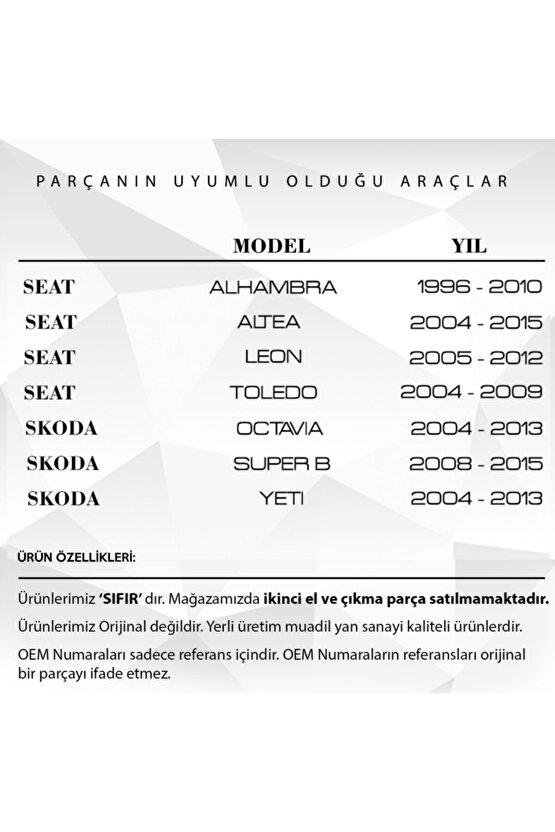 PARÇANIN UYUMLU OLDUĞU ARAÇLAR

| | MODEL | YIL |
|---|---|---|
| SEAT | ALHAMBRA | 1996 - 2010 |
| SEAT | ALTEA | 2004 - 2015 |
| SEAT | LEON | 2005 - 2012 |
| SEAT | TOLEDO | 2004 - 2009 |
| SKODA | OCTAVIA | 2004 - 2013 |
| SKODA | SUPER B | 2008 - 2015 |
| SKODA | YETI | 2004 - 2013 |

ÜRÜN ÖZELLİKLERİ:

Ürünlerimiz 'SIFIR' dır. Mağazamızda ikinci el ve çıkma parça satılmamaktadır.

Ürünlerimiz Orijinal değildir. Yerli üretim muadil yan sanayi kaliteli ürünlerdir.

OEM Numaraları sadece referans içindir. OEM Numaraların referansları orijinal bir parçayı ifade etmez.